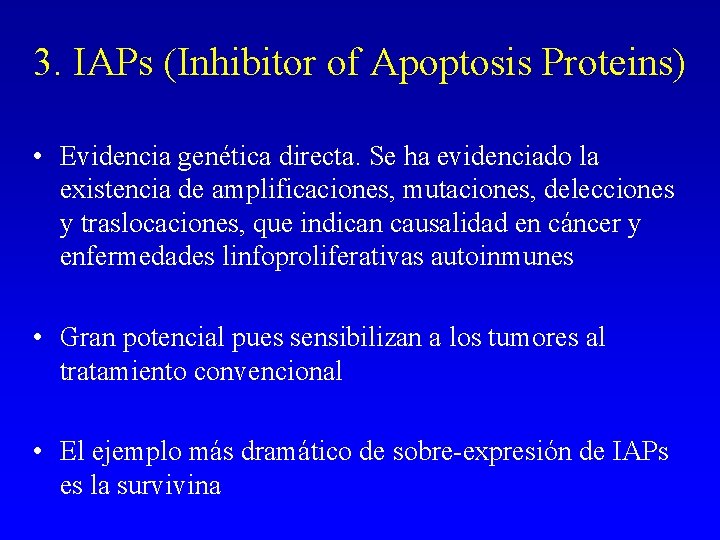 3. IAPs (Inhibitor of Apoptosis Proteins)

• Evidencia genética directa. Se ha evidenciado la existencia de amplificaciones, mutaciones, delecciones y traslocaciones, que indican causalidad en cáncer y enfermedades linfoproliferativas autoinmunes

• Gran potencial pues sensibilizan a los tumores al tratamiento convencional

• El ejemplo más dramático de sobre-expresión de IAPs es la survivina